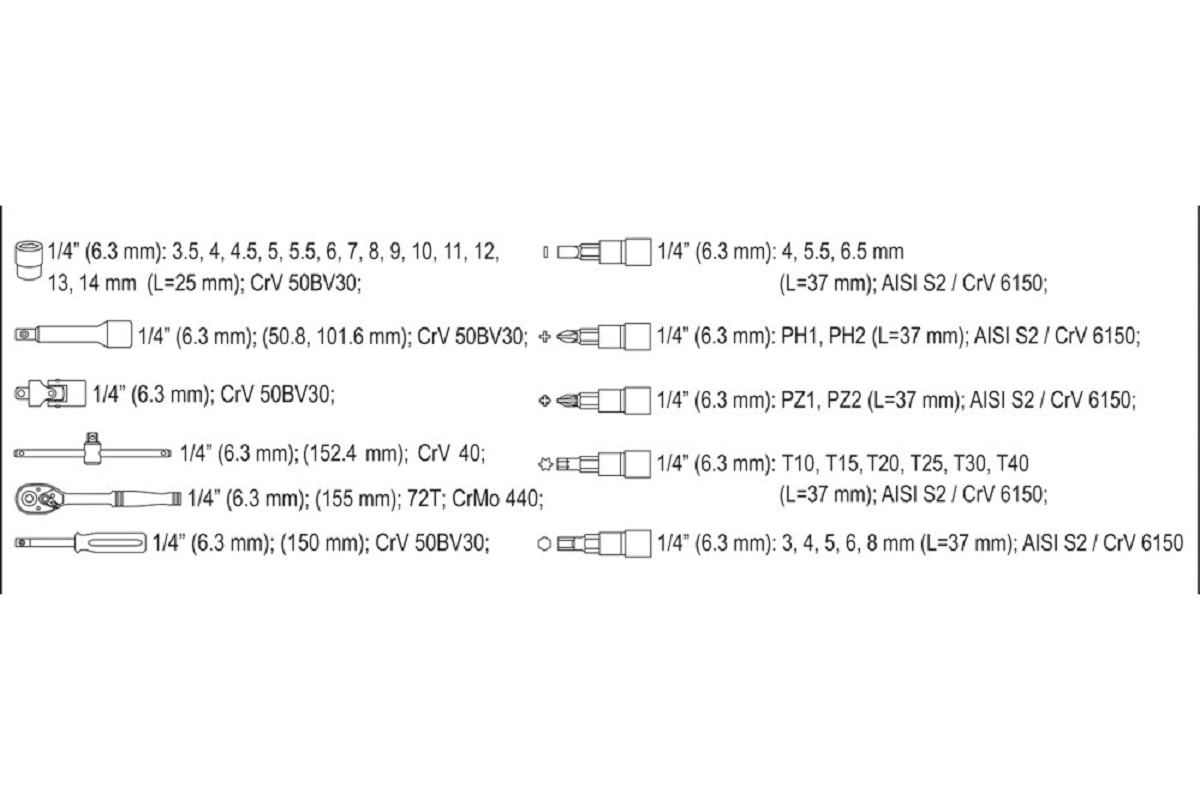 1/4" (6.3 mm): 3.5, 4, 4.5, 5, 5.5, 6, 7, 8, 9, 10, 11, 12, 13, 14 mm (L=25 mm); CrV 50BV30;

1/4" (6.3 mm); (50.8, 101.6 mm); CrV 50BV30;

1/4" (6.3 mm); CrV 50BV30;

1/4" (6.3 mm); (152.4 mm); CrV 40;

1/4" (6.3 mm); (155 mm); 72T; CrMo 440;

1/4" (6.3 mm); (150 mm); CrV 50BV30;

1/4" (6.3 mm): 4, 5.5, 6.5 mm (L=37 mm); AISI S2 / CrV 6150;

1/4" (6.3 mm): PH1, PH2 (L=37 mm); AISI S2 / CrV 6150;

1/4" (6.3 mm): PZ1, PZ2 (L=37 mm); AISI S2 / CrV 6150;

1/4" (6.3 mm): T10, T15, T20, T25, T30, T40 (L=37 mm); AISI S2 / CrV 6150;

1/4" (6.3 mm): 3, 4, 5, 6, 8 mm (L=37 mm); AISI S2 / CrV 6150